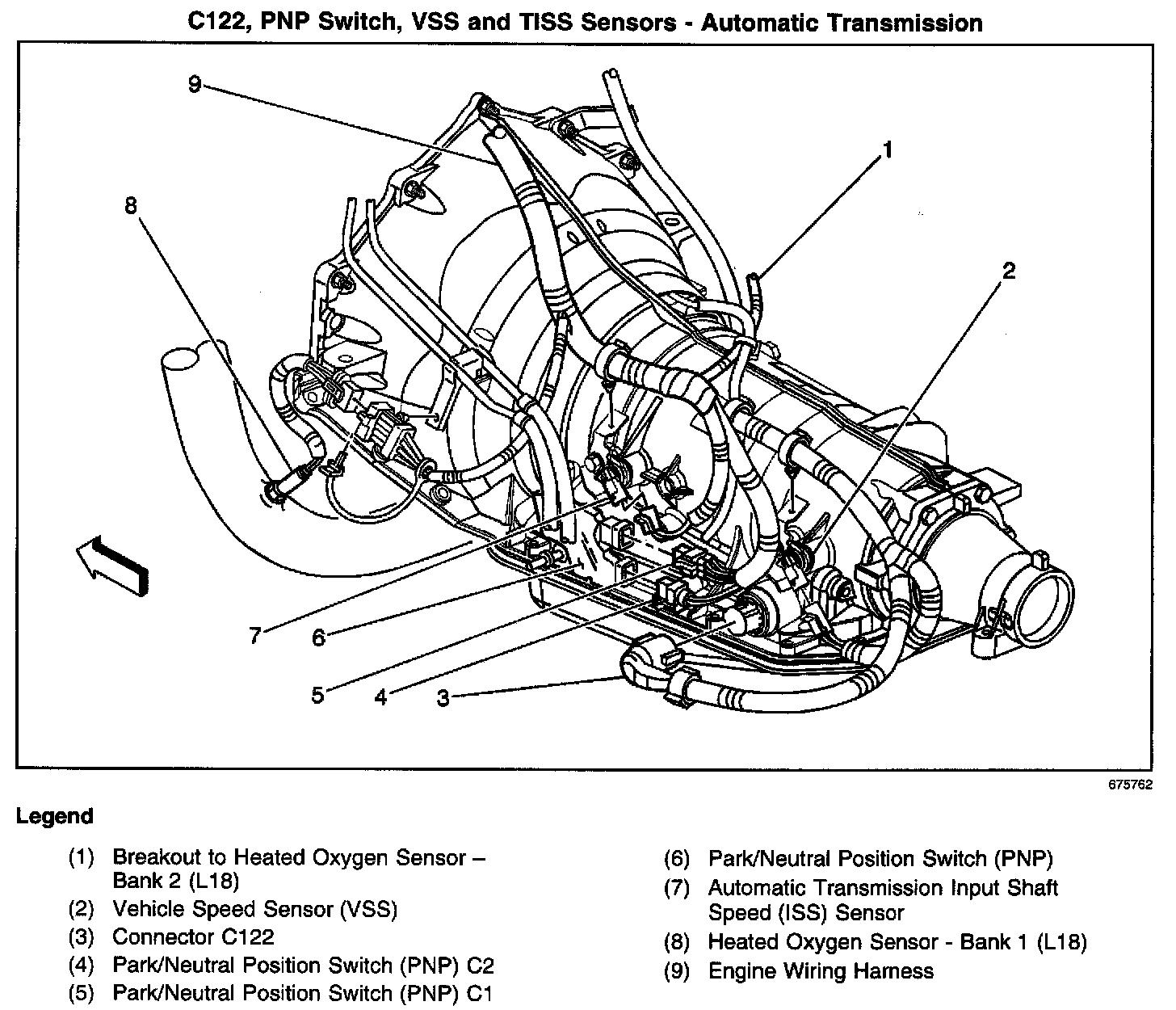 C122, PNP Switch, VSS and TISS Sensors - Automatic Transmission

9

1

8

2

7

6

5

4

3

675762

Legend

(1) Breakout to Heated Oxygen Sensor – Bank 2 (L18)
(2) Vehicle Speed Sensor (VSS)
(3) Connector C122
(4) Park/Neutral Position Switch (PNP) C2
(5) Park/Neutral Position Switch (PNP) C1

(6) Park/Neutral Position Switch (PNP)
(7) Automatic Transmission Input Shaft Speed (ISS) Sensor
(8) Heated Oxygen Sensor - Bank 1 (L18)
(9) Engine Wiring Harness